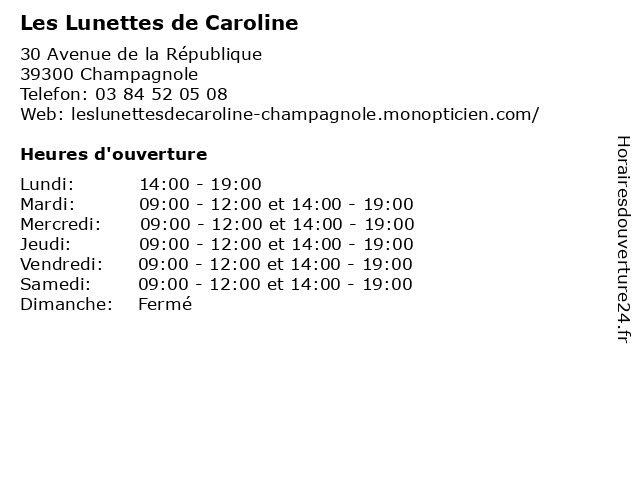 Les Lunettes de Caroline

30 Avenue de la République
39300 Champagnole
Telefon: 03 84 52 05 08
Web: leslunettesdecaroline-champagnole.monopticien.com/

Heures d'ouverture

| | |
|---|---|
| Lundi: | 14:00 - 19:00 |
| Mardi: | 09:00 - 12:00 et 14:00 - 19:00 |
| Mercredi: | 09:00 - 12:00 et 14:00 - 19:00 |
| Jeudi: | 09:00 - 12:00 et 14:00 - 19:00 |
| Vendredi: | 09:00 - 12:00 et 14:00 - 19:00 |
| Samedi: | 09:00 - 12:00 et 14:00 - 19:00 |
| Dimanche: | Fermé |

Horairesdouverture24.fr